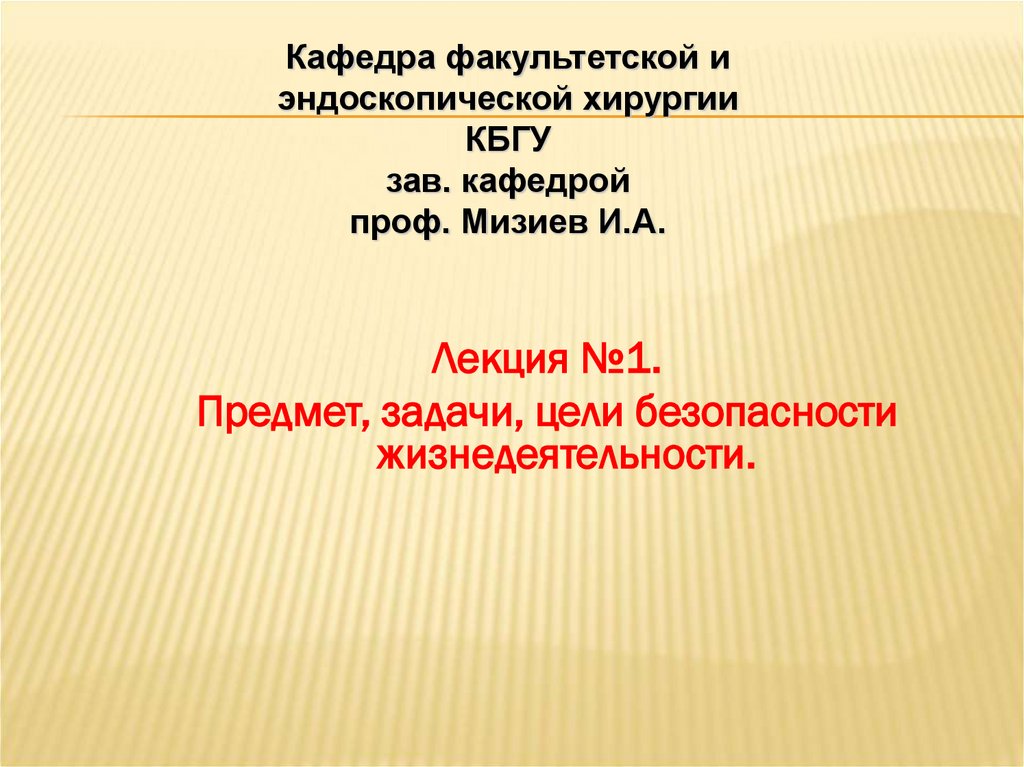 Кафедра факультетской и эндоскопической хирургии
КБГУ
зав. кафедрой
проф. Мизиев И.А.

Лекция №1.
Предмет, задачи, цели безопасности жизнедеятельности.